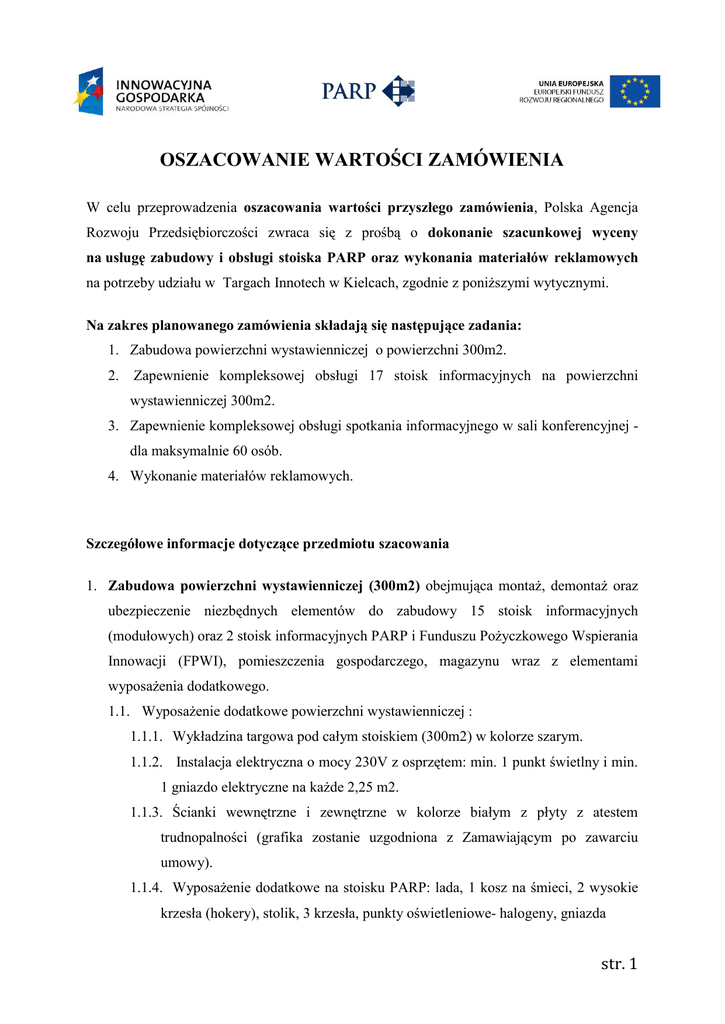 INNOWACYJNA GOSPODARKA
NARODOWA STRATEGIA SPÓJNOŚCI

PARP

UNIA EUROPEJSKA
EUROPEJSKI FUNDUSZ ROZWOJU REGIONALNEGO

OSZACOWANIE WARTOŚCI ZAMÓWIENIA

W celu przeprowadzenia oszacowania wartości przyszłego zamówienia, Polska Agencja Rozwoju Przedsiębiorczości zwraca się z prośbą o dokonanie szacunkowej wyceny na usługę zabudowy i obsługi stoiska PARP oraz wykonania materiałów reklamowych na potrzeby udziału w Targach Innotech w Kielcach, zgodnie z poniższymi wytycznymi.

Na zakres planowanego zamówienia składają się następujące zadania:
1. Zabudowa powierzchni wystawienniczej o powierzchni 300m2.
2. Zapewnienie kompleksowej obsługi 17 stoisk informacyjnych na powierzchni wystawienniczej 300m2.
3. Zapewnienie kompleksowej obsługi spotkania informacyjnego w sali konferencyjnej - dla maksymalnie 60 osób.
4. Wykonanie materiałów reklamowych.

Szczegółowe informacje dotyczące przedmiotu szacowania

1. Zabudowa powierzchni wystawienniczej (300m2) obejmująca montaż, demontaż oraz ubezpieczenie niezbędnych elementów do zabudowy 15 stoisk informacyjnych (modułowych) oraz 2 stoisk informacyjnych PARP i Funduszu Pożyczkowego Wspierania Innowacji (FPWI), pomieszczenia gospodarczego, magazynu wraz z elementami wyposażenia dodatkowego.
1.1. Wyposażenie dodatkowe powierzchni wystawienniczej :
1.1.1. Wykładzina targowa pod całym stoiskiem (300m2) w kolorze szarym.
1.1.2. Instalacja elektryczna o mocy 230V z osprzętem: min. 1 punkt świetlny i min. 1 gniazdo elektryczne na każde 2,25 m2.
1.1.3. Ścianki wewnętrzne i zewnętrzne w kolorze białym z płyty z atestem trudnopalności (grafika zostanie uzgodniona z Zamawiającym po zawarciu umowy).
1.1.4. Wyposażenie dodatkowe na stoisku PARP: lada, 1 kosz na śmieci, 2 wysokie krzesła (hokery), stolik, 3 krzesła, punkty oświetleniowe- halogeny, gniazda

str. 1